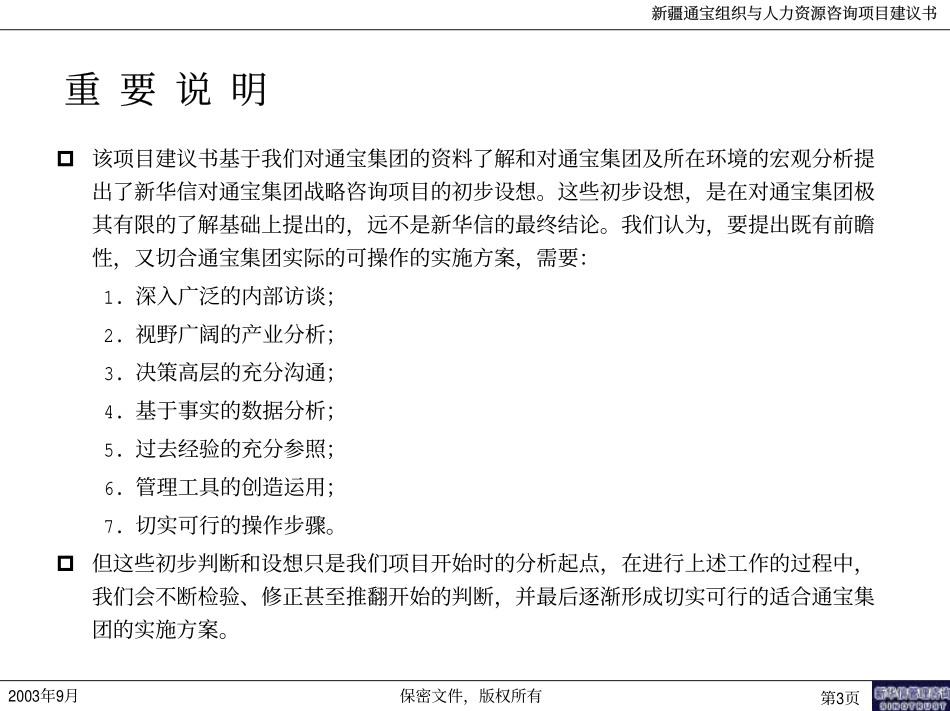 新疆通宝组织与人力资源咨询项目建议书

重 要 说 明

该项目建议书基于我们对通宝集团的资料了解和对通宝集团及所在环境的宏观分析提出了新华信对通宝集团战略咨询项目的初步设想。这些初步设想，是在对通宝集团极其有限的了解基础上提出的，远不是新华信的最终结论。我们认为，要提出既有前瞻性，又切合通宝集团实际的可操作的实施方案，需要：

1．深入广泛的内部访谈；

2．视野广阔的产业分析；

3．决策高层的充分沟通；

4．基于事实的数据分析；

5．过去经验的充分参照；

6．管理工具的创造运用；

7．切实可行的操作步骤。

但这些初步判断和设想只是我们项目开始时的分析起点，在进行上述工作的过程中，我们会不断检验、修正甚至推翻开始的判断，并最后逐渐形成切实可行的适合通宝集团的实施方案。

2003年9月

保密文件，版权所有

第3页

新华信管理咨询
SINOTRUST